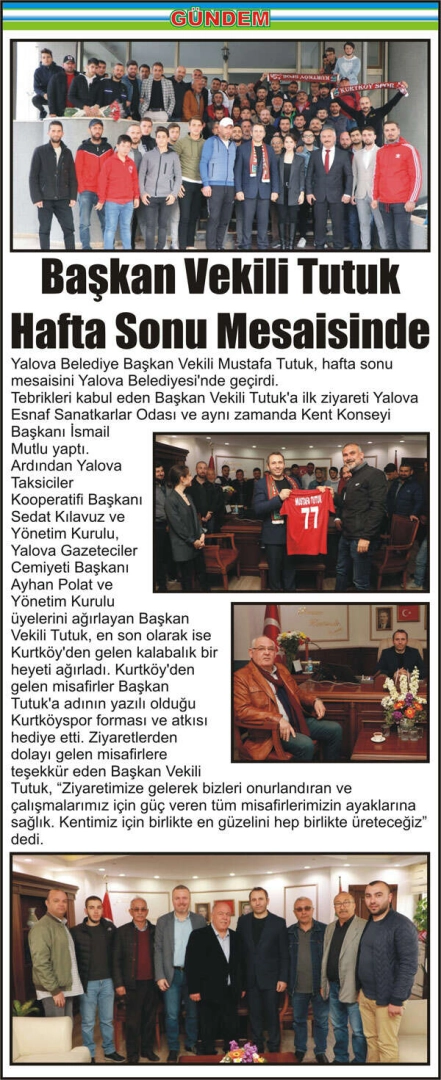 GÜNDEM

Başkan Vekili Tutuk Hafta Sonu Mesaisinde

Yalova Belediye Başkan Vekili Mustafa Tutuk, hafta sonu mesaisini Yalova Belediyesi'nde geçirdi.

Tebrikleri kabul eden Başkan Vekili Tutuk'a ilk ziyareti Yalova Esnaf Sanatkarlar Odası ve aynı zamanda Kent Konseyi Başkanı İsmail Mutlu yaptı. Ardından Yalova Taksiciler Kooperatifi Başkanı Sedat Kılavuz ve Yönetim Kurulu, Yalova Gazeteciler Cemiyeti Başkanı Ayhan Polat ve Yönetim Kurulu üyelerini ağırlayan Başkan Vekili Tutuk, en son olarak ise Kurtköy'den gelen kalabalık bir heyeti ağırladı. Kurtköy'den gelen misafirler Başkan Tutuk'a adının yazılı olduğu Kurtköyspor forması ve atkısı hediye etti. Ziyaretlerden dolayı gelen misafirlere teşekkür eden Başkan Vekili Tutuk, "Ziyaretimize gelerek bizleri onurlandıran ve çalışmalarımız için güç veren tüm misafirlerimizin ayaklarına sağlık. Kentimiz için birlikte en güzelini hep birlikte üreteceğiz" dedi.

MUSTAFA TUTUK
77

KURTKÖY SPOR